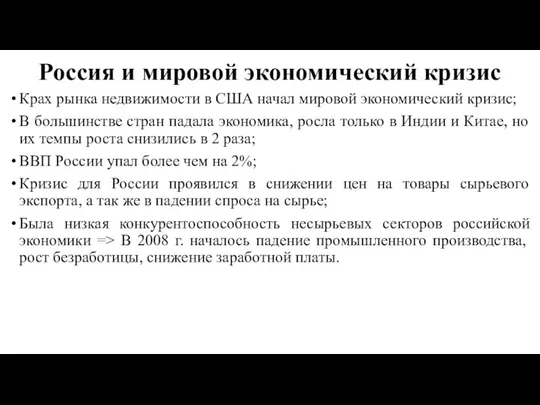 Россия и мировой экономический кризис

• Крах рынка недвижимости в США начал мировой экономический кризис;

• В большинстве стран падала экономика, росла только в Индии и Китае, но их темпы роста снизились в 2 раза;

• ВВП России упал более чем на 2%;

• Кризис для России проявился в снижении цен на товары сырьевого экспорта, а так же в падении спроса на сырье;

• Была низкая конкурентоспособность несырьевых секторов российской экономики => В 2008 г. началось падение промышленного производства, рост безработицы, снижение заработной платы.